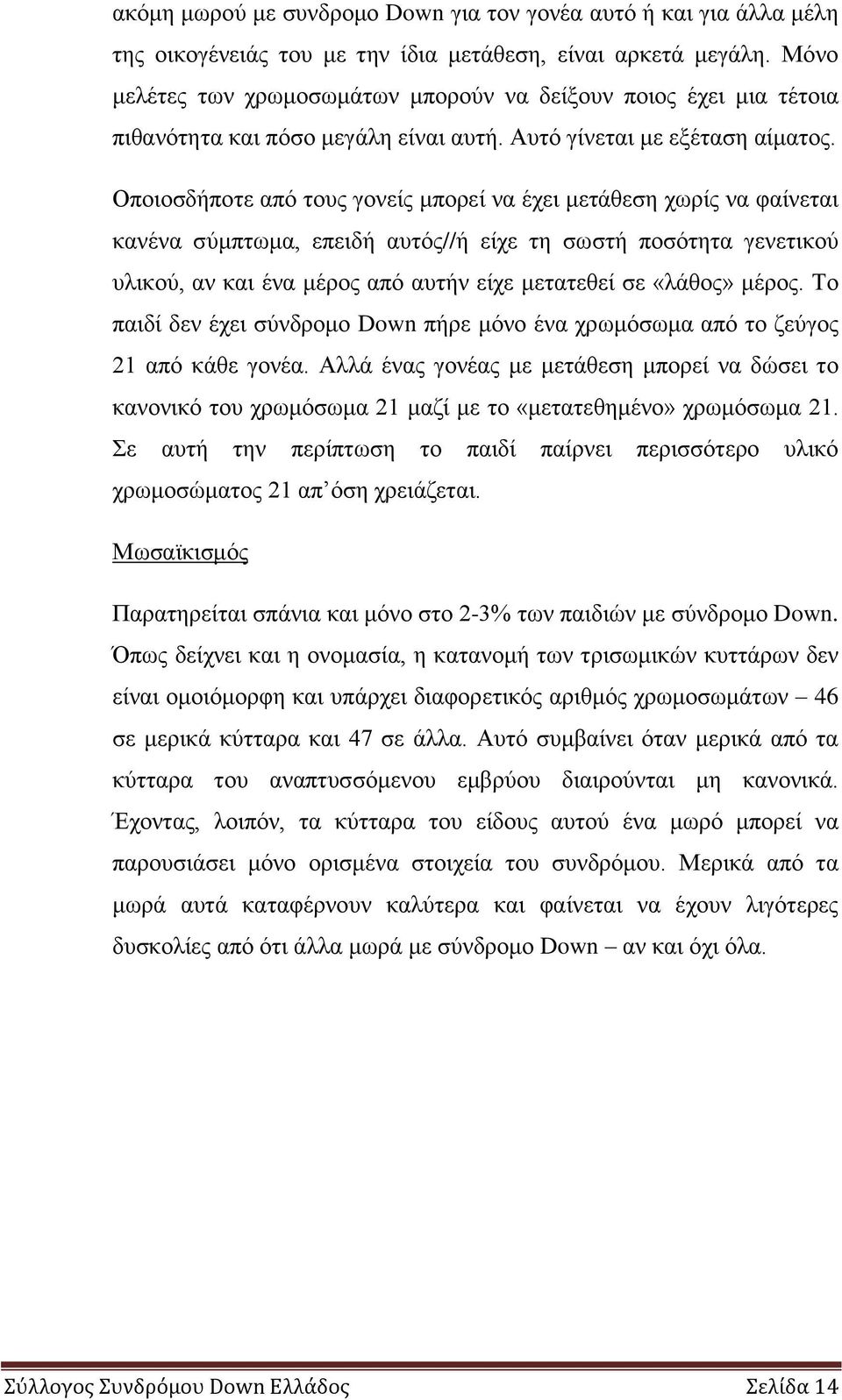 ακόμη μωρού με συνδρομο Down για τον γονέα αυτό ή και για άλλα μέλη της οικογένειάς του με την ίδια μετάθεση, είναι αρκετά μεγάλη. Μόνο μελέτες των χρωμοσωμάτων μπορούν να δείξουν ποιος έχει μια τέτοια πιθανότητα και πόσο μεγάλη είναι αυτή. Αυτό γίνεται με εξέταση αίματος.

Οποιοσδήποτε από τους γονείς μπορεί να έχει μετάθεση χωρίς να φαίνεται κανένα σύμπτωμα, επειδή αυτός//ή είχε τη σωστή ποσότητα γενετικού υλικού, αν και ένα μέρος από αυτήν είχε μετατεθεί σε «λάθος» μέρος. Το παιδί δεν έχει σύνδρομο Down πήρε μόνο ένα χρωμόσωμα από το ζεύγος 21 από κάθε γονέα. Αλλά ένας γονέας με μετάθεση μπορεί να δώσει το κανονικό του χρωμόσωμα 21 μαζί με το «μετατεθημένο» χρωμόσωμα 21. Σε αυτή την περίπτωση το παιδί παίρνει περισσότερο υλικό χρωμοσώματος 21 απ΄όση χρειάζεται.

Μωσαϊκισμός

Παρατηρείται σπάνια και μόνο στο 2-3% των παιδιών με σύνδρομο Down. Όπως δείχνει και η ονομασία, η κατανομή των τρισωμικών κυττάρων δεν είναι ομοιόμορφη και υπάρχει διαφορετικός αριθμός χρωμοσωμάτων – 46 σε μερικά κύτταρα και 47 σε άλλα. Αυτό συμβαίνει όταν μερικά από τα κύτταρα του αναπτυσσόμενου εμβρύου διαιρούνται μη κανονικά. Έχοντας, λοιπόν, τα κύτταρα του είδους αυτού ένα μωρό μπορεί να παρουσιάσει μόνο ορισμένα στοιχεία του συνδρόμου. Μερικά από τα μωρά αυτά καταφέρνουν καλύτερα και φαίνεται να έχουν λιγότερες δυσκολίες από ότι άλλα μωρά με σύνδρομο Down – αν και όχι όλα.

Σύλλογος Συνδρόμου Down Ελλάδος Σελίδα 14